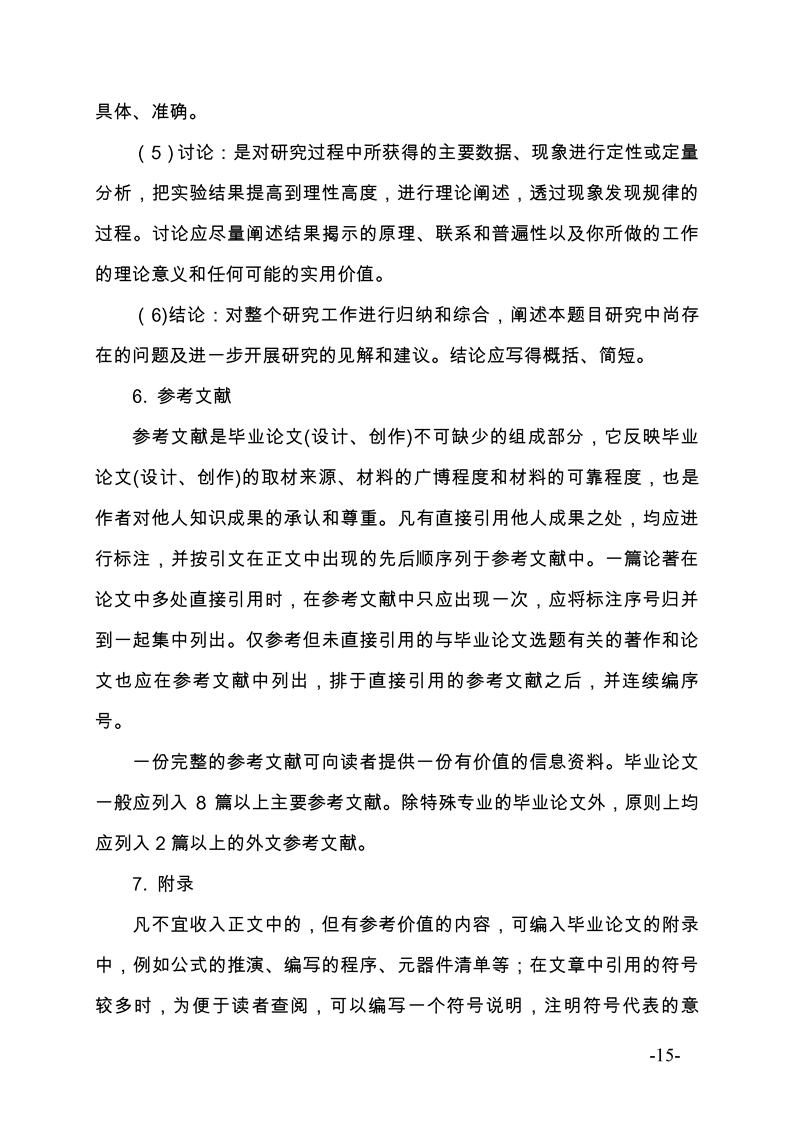 具体、准确。

（5）讨论：是对研究过程中所获得的主要数据、现象进行定性或定量分析，把实验结果提高到理性高度，进行理论阐述，透过现象发现规律的过程。讨论应尽量阐述结果揭示的原理、联系和普遍性以及你所做的工作的理论意义和任何可能的实用价值。

（6)结论：对整个研究工作进行归纳和综合，阐述本题目研究中尚存在的问题及进一步开展研究的见解和建议。结论应写得概括、简短。

6. 参考文献

参考文献是毕业论文(设计、创作)不可缺少的组成部分，它反映毕业论文(设计、创作)的取材来源、材料的广博程度和材料的可靠程度，也是作者对他人知识成果的承认和尊重。凡有直接引用他人成果之处，均应进行标注，并按引文在正文中出现的先后顺序列于参考文献中。一篇论著在论文中多处直接引用时，在参考文献中只应出现一次，应将标注序号归并到一起集中列出。仅参考但未直接引用的与毕业论文选题有关的著作和论文也应在参考文献中列出，排于直接引用的参考文献之后，并连续编序号。

一份完整的参考文献可向读者提供一份有价值的信息资料。毕业论文一般应列入 8 篇以上主要参考文献。除特殊专业的毕业论文外，原则上均应列入 2 篇以上的外文参考文献。

7. 附录

凡不宜收入正文中的，但有参考价值的内容，可编入毕业论文的附录中，例如公式的推演、编写的程序、元器件清单等；在文章中引用的符号较多时，为便于读者查阅，可以编写一个符号说明，注明符号代表的意

-15-